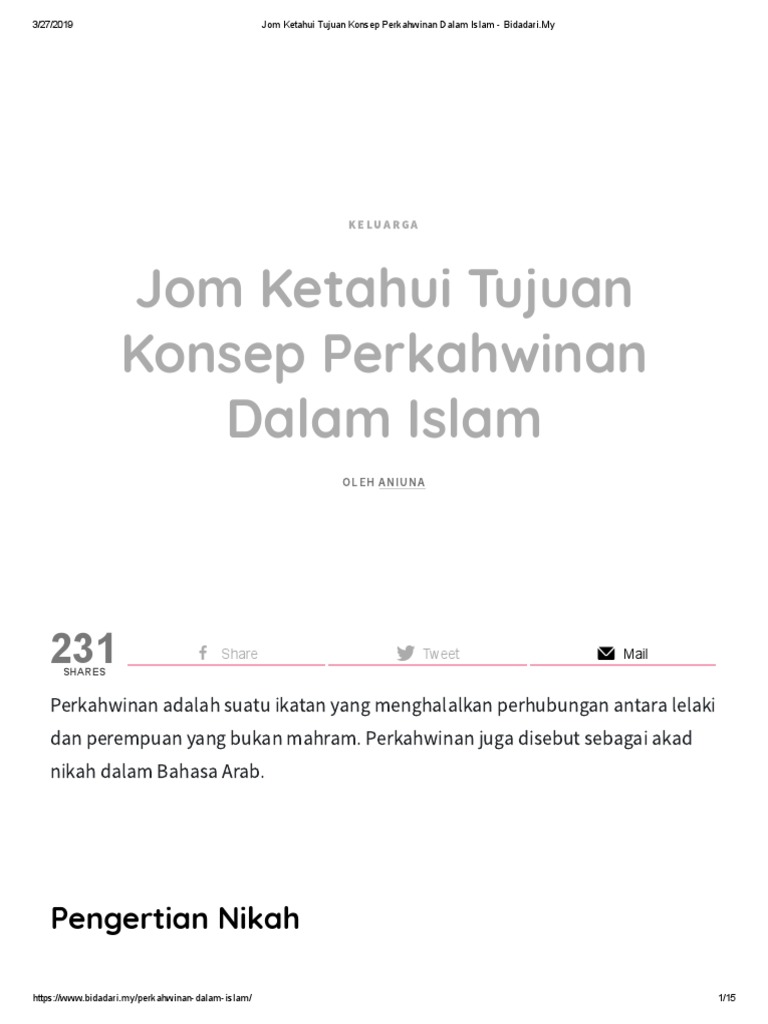 3/27/2019 Jom Ketahui Tujuan Konsep Perkahwinan Dalam Islam - Bidadari.My

KELUARGA

Jom Ketahui Tujuan Konsep Perkahwinan Dalam Islam

OLEH ANIUNA

231
SHARES

Share Tweet Mail

Perkahwinan adalah suatu ikatan yang menghalalkan perhubungan antara lelaki dan perempuan yang bukan mahram. Perkahwinan juga disebut sebagai akad nikah dalam Bahasa Arab.

Pengertian Nikah

https://www.bidadari.my/perkahwinan-dalam-islam/ 1/15